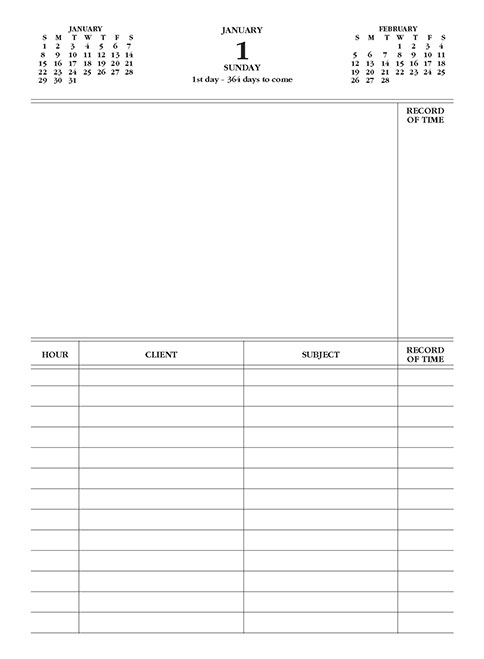 JANUARY

| S | M | T | W | T | F | S |
|---|---|---|---|---|---|---|
| 1 | 2 | 3 | 4 | 5 | 6 | 7 |
| 8 | 9 | 10 | 11 | 12 | 13 | 14 |
| 15 | 16 | 17 | 18 | 19 | 20 | 21 |
| 22 | 23 | 24 | 25 | 26 | 27 | 28 |
| 29 | 30 | 31 | | | | |

JANUARY
1
SUNDAY
1st day - 364 days to come

FEBRUARY

| S | M | T | W | T | F | S |
|---|---|---|---|---|---|---|
| | | | 1 | 2 | 3 | 4 |
| 5 | 6 | 7 | 8 | 9 | 10 | 11 |
| 12 | 13 | 14 | 15 | 16 | 17 | 18 |
| 19 | 20 | 21 | 22 | 23 | 24 | 25 |
| 26 | 27 | 28 | | | | |

RECORD OF TIME

| HOUR | CLIENT | SUBJECT | RECORD OF TIME |
|---|---|---|---|
| | | | |
| | | | |
| | | | |
| | | | |
| | | | |
| | | | |
| | | | |
| | | | |
| | | | |
| | | | |
| | | | |
| | | | |
| | | | |